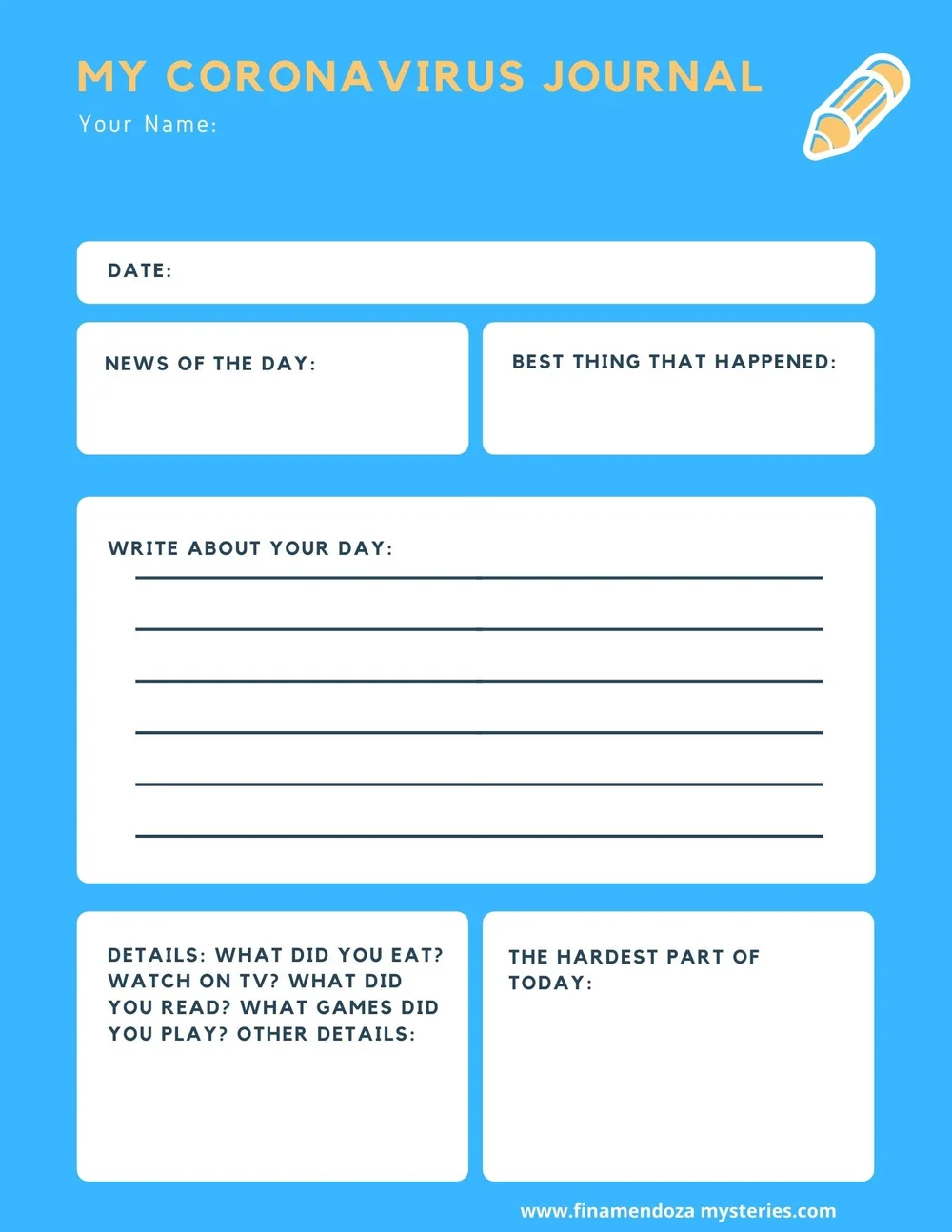 MY CORONAVIRUS JOURNAL

Your Name:

DATE:

NEWS OF THE DAY:

BEST THING THAT HAPPENED:

WRITE ABOUT YOUR DAY:

DETAILS: WHAT DID YOU EAT? WATCH ON TV? WHAT DID YOU READ? WHAT GAMES DID YOU PLAY? OTHER DETAILS:

THE HARDEST PART OF TODAY:

www.finamendoza mysteries.com